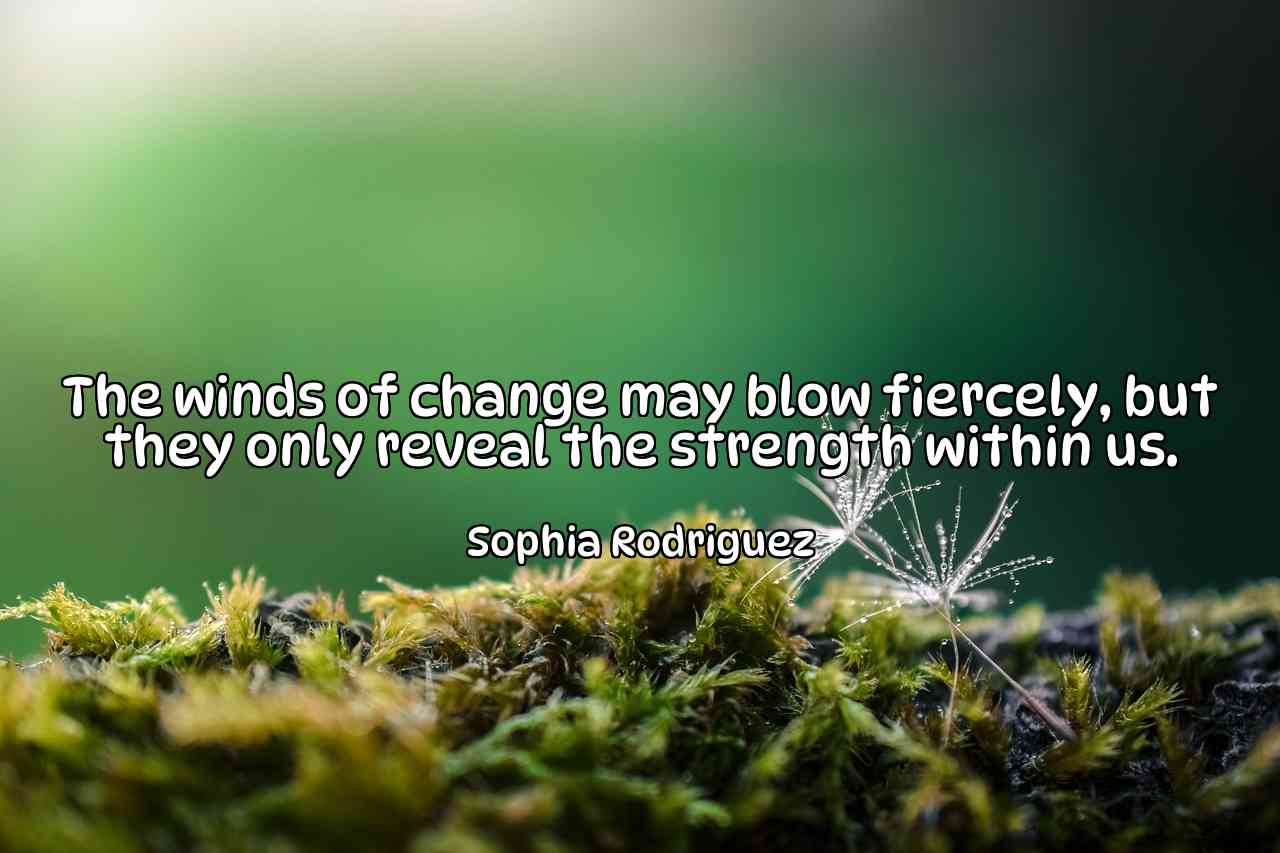 The winds of change may blow fiercely, but they only reveal the strength within us.

Sophia Rodriguez